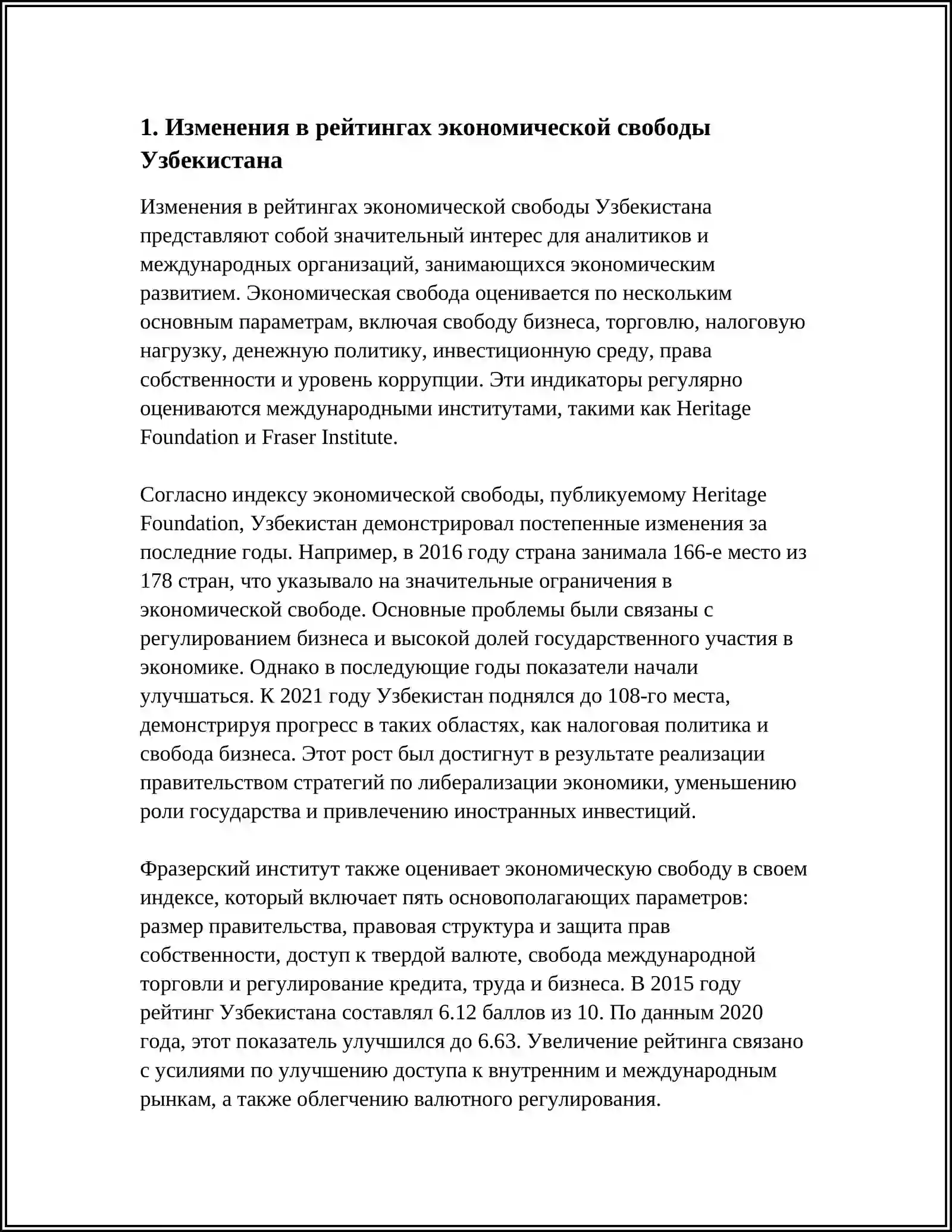 1. Изменения в рейтингах экономической свободы Узбекистана

Изменения в рейтингах экономической свободы Узбекистана представляют собой значительный интерес для аналитиков и международных организаций, занимающихся экономическим развитием. Экономическая свобода оценивается по нескольким основным параметрам, включая свободу бизнеса, торговлю, налоговую нагрузку, денежную политику, инвестиционную среду, права собственности и уровень коррупции. Эти индикаторы регулярно оцениваются международными институтами, такими как Heritage Foundation и Fraser Institute.

Согласно индексу экономической свободы, публикуемому Heritage Foundation, Узбекистан демонстрировал постепенные изменения за последние годы. Например, в 2016 году страна занимала 166-е место из 178 стран, что указывало на значительные ограничения в экономической свободе. Основные проблемы были связаны с регулированием бизнеса и высокой долей государственного участия в экономике. Однако в последующие годы показатели начали улучшаться. К 2021 году Узбекистан поднялся до 108-го места, демонстрируя прогресс в таких областях, как налоговая политика и свобода бизнеса. Этот рост был достигнут в результате реализации правительством стратегий по либерализации экономики, уменьшению роли государства и привлечению иностранных инвестиций.

Фразерский институт также оценивает экономическую свободу в своем индексе, который включает пять основополагающих параметров: размер правительства, правовая структура и защита прав собственности, доступ к твердой валюте, свобода международной торговли и регулирование кредита, труда и бизнеса. В 2015 году рейтинг Узбекистана составлял 6.12 баллов из 10. По данным 2020 года, этот показатель улучшился до 6.63. Увеличение рейтинга связано с усилиями по улучшению доступа к внутренним и международным рынкам, а также облегчению валютного регулирования.